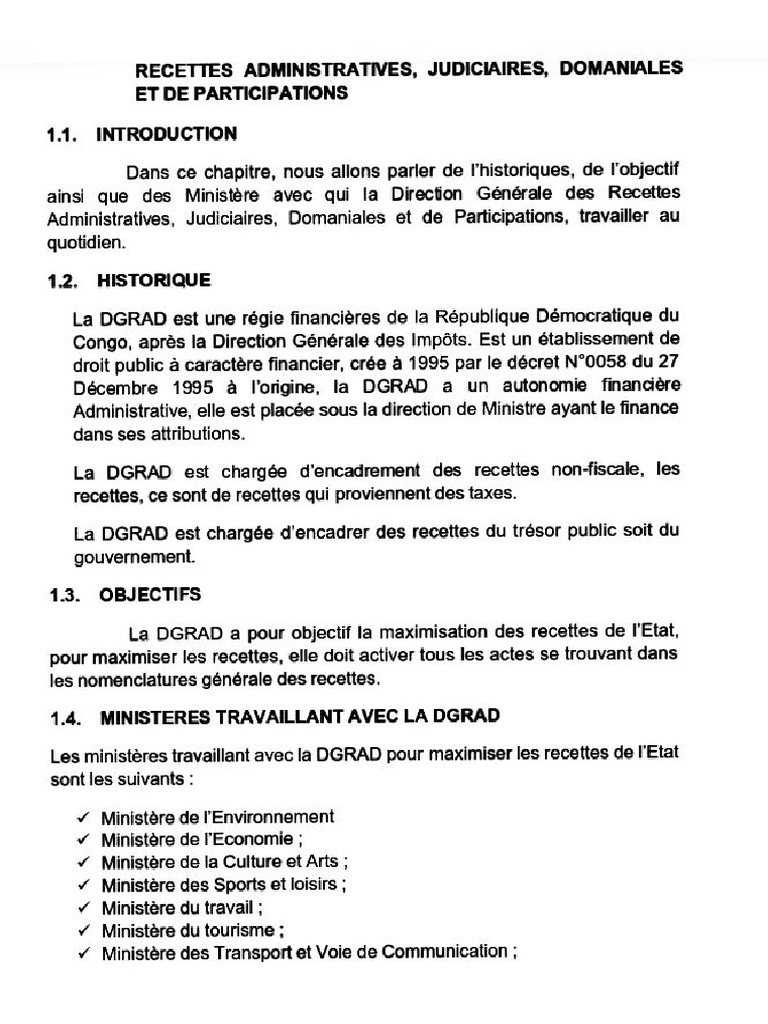 RECETTES ADMINISTRATIVES, JUDICIAIRES, DOMANIALES ET DE PARTICIPATIONS

1.1. INTRODUCTION

Dans ce chapitre, nous allons parler de l'historiques, de l'objectif ainsi que des Ministère avec qui la Direction Générale des Recettes Administratives, Judiciaires, Domaniales et de Participations, travailler au quotidien.

1.2. HISTORIQUE

La DGRAD est une régie financières de la République Démocratique du Congo, après la Direction Générale des Impôts. Est un établissement de droit public à caractère financier, crée à 1995 par le décret N°0058 du 27 Décembre 1995 à l'origine, la DGRAD a un autonomie financière Administrative, elle est placée sous la direction de Ministre ayant le finance dans ses attributions.

La DGRAD est chargée d'encadrement des recettes non-fiscale, les recettes, ce sont de recettes qui proviennent des taxes.

La DGRAD est chargée d'encadrer des recettes du trésor public soit du gouvernement.

1.3. OBJECTIFS

La DGRAD a pour objectif la maximisation des recettes de l'Etat, pour maximiser les recettes, elle doit activer tous les actes se trouvant dans les nomenclatures générale des recettes.

1.4. MINISTERES TRAVAILLANT AVEC LA DGRAD

Les ministères travaillant avec la DGRAD pour maximiser les recettes de l'Etat sont les suivants :

✓ Ministère de l'Environnement
✓ Ministère de l'Economie ;
✓ Ministère de la Culture et Arts ;
✓ Ministère des Sports et loisirs ;
✓ Ministère du travail ;
✓ Ministère du tourisme ;
✓ Ministère des Transport et Voie de Communication ;